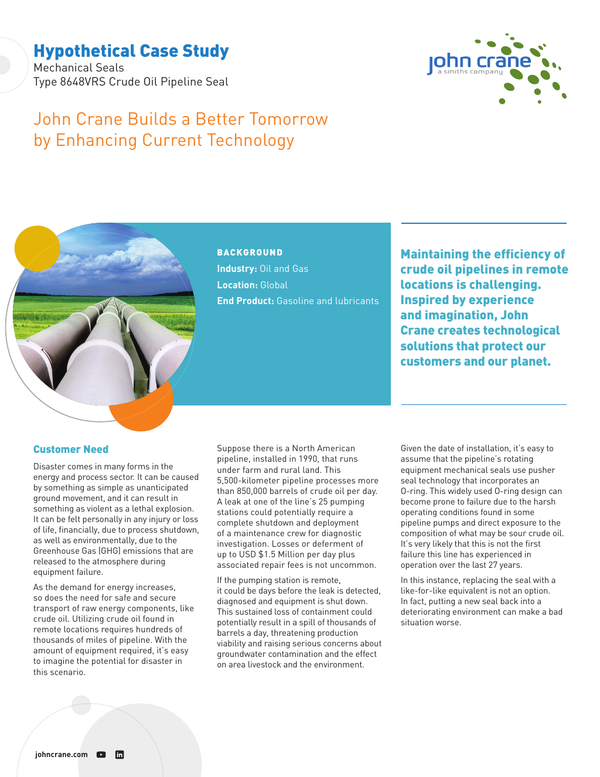 Hypothetical Case Study
Mechanical Seals
Type 8648VRS Crude Oil Pipeline Seal

john crane
a smiths company

John Crane Builds a Better Tomorrow by Enhancing Current Technology

BACKGROUND
Industry: Oil and Gas
Location: Global
End Product: Gasoline and lubricants

Maintaining the efficiency of crude oil pipelines in remote locations is challenging. Inspired by experience and imagination, John Crane creates technological solutions that protect our customers and our planet.

Customer Need

Disaster comes in many forms in the energy and process sector. It can be caused by something as simple as unanticipated ground movement, and it can result in something as violent as a lethal explosion. It can be felt personally in any injury or loss of life, financially, due to process shutdown, as well as environmentally, due to the Greenhouse Gas (GHG) emissions that are released to the atmosphere during equipment failure.

As the demand for energy increases, so does the need for safe and secure transport of raw energy components, like crude oil. Utilizing crude oil found in remote locations requires hundreds of thousands of miles of pipeline. With the amount of equipment required, it's easy to imagine the potential for disaster in this scenario.

Suppose there is a North American pipeline, installed in 1990, that runs under farm and rural land. This 5,500-kilometer pipeline processes more than 850,000 barrels of crude oil per day. A leak at one of the line's 25 pumping stations could potentially require a complete shutdown and deployment of a maintenance crew for diagnostic investigation. Losses or deferment of up to USD $1.5 Million per day plus associated repair fees is not uncommon.

If the pumping station is remote, it could be days before the leak is detected, diagnosed and equipment is shut down. This sustained loss of containment could potentially result in a spill of thousands of barrels a day, threatening production viability and raising serious concerns about groundwater contamination and the effect on area livestock and the environment.

Given the date of installation, it's easy to assume that the pipeline's rotating equipment mechanical seals use pusher seal technology that incorporates an O-ring. This widely used O-ring design can become prone to failure due to the harsh operating conditions found in some pipeline pumps and direct exposure to the composition of what may be sour crude oil. It's very likely that this is not the first failure this line has experienced in operation over the last 27 years.

In this instance, replacing the seal with a like-for-like equivalent is not an option. In fact, putting a new seal back into a deteriorating environment can make a bad situation worse.

johncrane.com